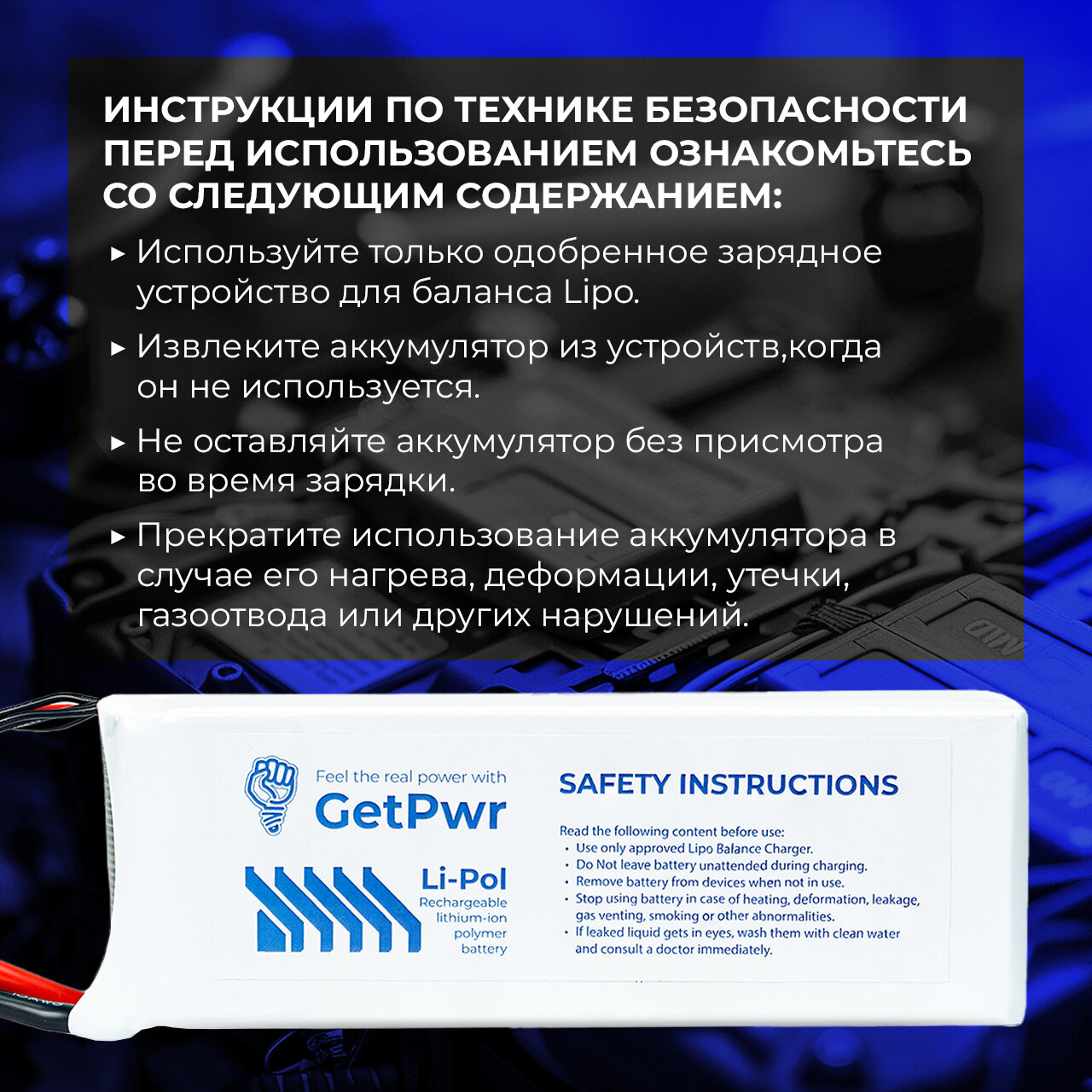 ИНСТРУКЦИИ ПО ТЕХНИКЕ БЕЗОПАСНОСТИ ПЕРЕД ИСПОЛЬЗОВАНИЕМ ОЗНАКОМЬТЕСЬ СО СЛЕДУЮЩИМ СОДЕРЖАНИЕМ:

▸ Используйте только одобренное зарядное устройство для баланса Lipo.

▸ Извлеките аккумулятор из устройств,когда он не используется.

▸ Не оставляйте аккумулятор без присмотра во время зарядки.

▸ Прекратите использование аккумулятора в случае его нагрева, деформации, утечки, газоотвода или других нарушений.

Feel the real power with
GetPwr

Li-Pol
Rechargeable lithium-ion polymer battery

SAFETY INSTRUCTIONS

Read the following content before use:
• Use only approved Lipo Balance Charger.
• Do Not leave battery unattended during charging.
• Remove battery from devices when not in use.
• Stop using battery in case of heating, deformation, leakage, gas venting, smoking or other abnormalities.
• If leaked liquid gets in eyes, wash them with clean water and consult a doctor immediately.